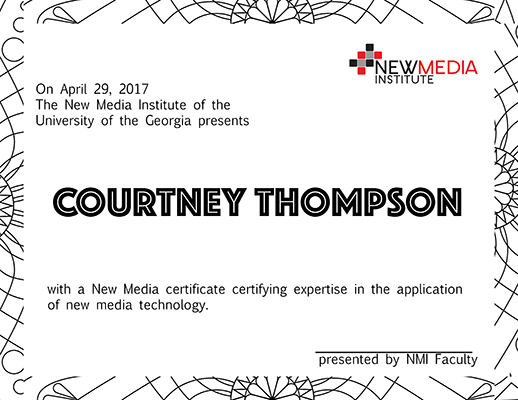 NEWMEDIA
INSTITUTE

On April 29, 2017
The New Media Institute of the University of the Georgia presents

COURTNEY THOMPSON

with a New Media certificate certifying expertise in the application of new media technology.

presented by NMI Faculty